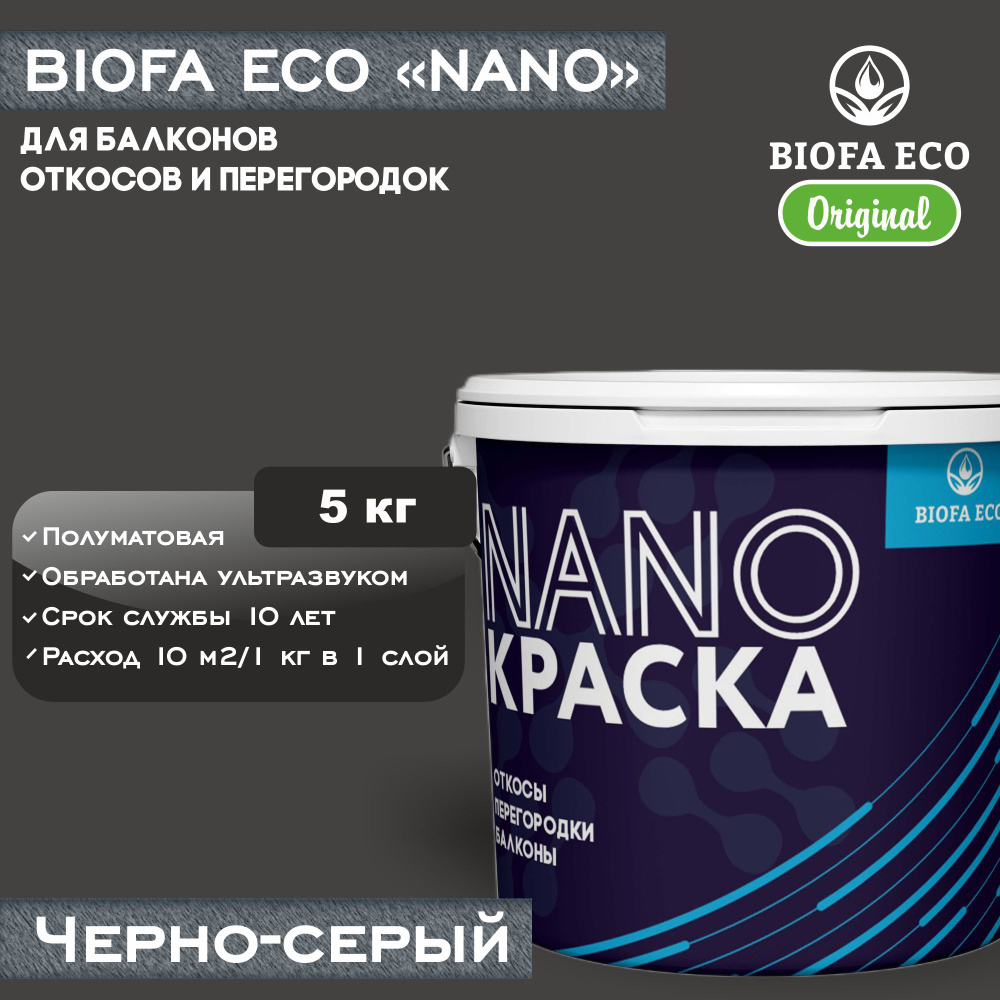 BIOFA ECO «NANO»

ДЛЯ БАЛКОНОВ
ОТКОСОВ И ПЕРЕГОРОДОК

BIOFA ECO
Original

5 кг

✓ Полуматовая
✓ Обработана ультразвуком
✓ Срок службы 10 лет
✓ Расход 10 м2/1 кг в 1 слой

BIOFA ECO

NANO
КРАСКА

ОТКОСЫ
ПЕРЕГОРОДКИ
БАЛКОНЫ

Черно-серый